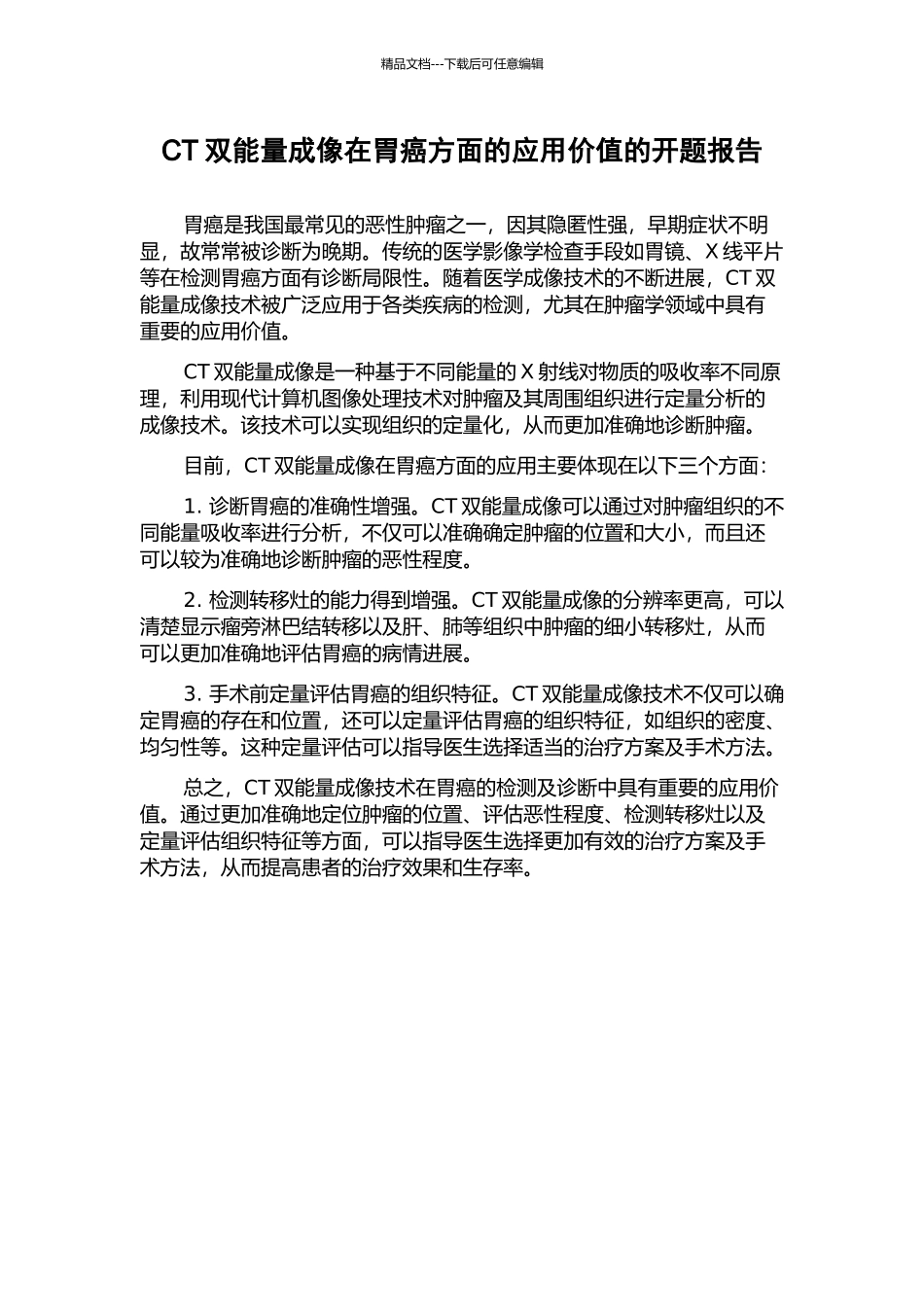 精品文档---下载后可任意编辑

CT 双能量成像在胃癌方面的应用价值的开题报告

胃癌是我国最常见的恶性肿瘤之一，因其隐匿性强，早期症状不明显，故常常被诊断为晚期。传统的医学影像学检查手段如胃镜、X 线平片等在检测胃癌方面有诊断局限性。随着医学成像技术的不断进展，CT 双能量成像技术被广泛应用于各类疾病的检测，尤其在肿瘤学领域中具有重要的应用价值。

CT 双能量成像是一种基于不同能量的 X 射线对物质的吸收率不同原理，利用现代计算机图像处理技术对肿瘤及其周围组织进行定量分析的成像技术。该技术可以实现组织的定量化，从而更加准确地诊断肿瘤。

目前，CT 双能量成像在胃癌方面的应用主要体现在以下三个方面：

1. 诊断胃癌的准确性增强。CT 双能量成像可以通过对肿瘤组织的不同能量吸收率进行分析，不仅可以准确确定肿瘤的位置和大小，而且还可以较为准确地诊断肿瘤的恶性程度。

2. 检测转移灶的能力得到增强。CT 双能量成像的分辨率更高，可以清楚显示瘤旁淋巴结转移以及肝、肺等组织中肿瘤的细小转移灶，从而可以更加准确地评估胃癌的病情进展。

3. 手术前定量评估胃癌的组织特征。CT 双能量成像技术不仅可以确定胃癌的存在和位置，还可以定量评估胃癌的组织特征，如组织的密度、均匀性等。这种定量评估可以指导医生选择适当的治疗方案及手术方法。

总之，CT 双能量成像技术在胃癌的检测及诊断中具有重要的应用价值。通过更加准确地定位肿瘤的位置、评估恶性程度、检测转移灶以及定量评估组织特征等方面，可以指导医生选择更加有效的治疗方案及手术方法，从而提高患者的治疗效果和生存率。